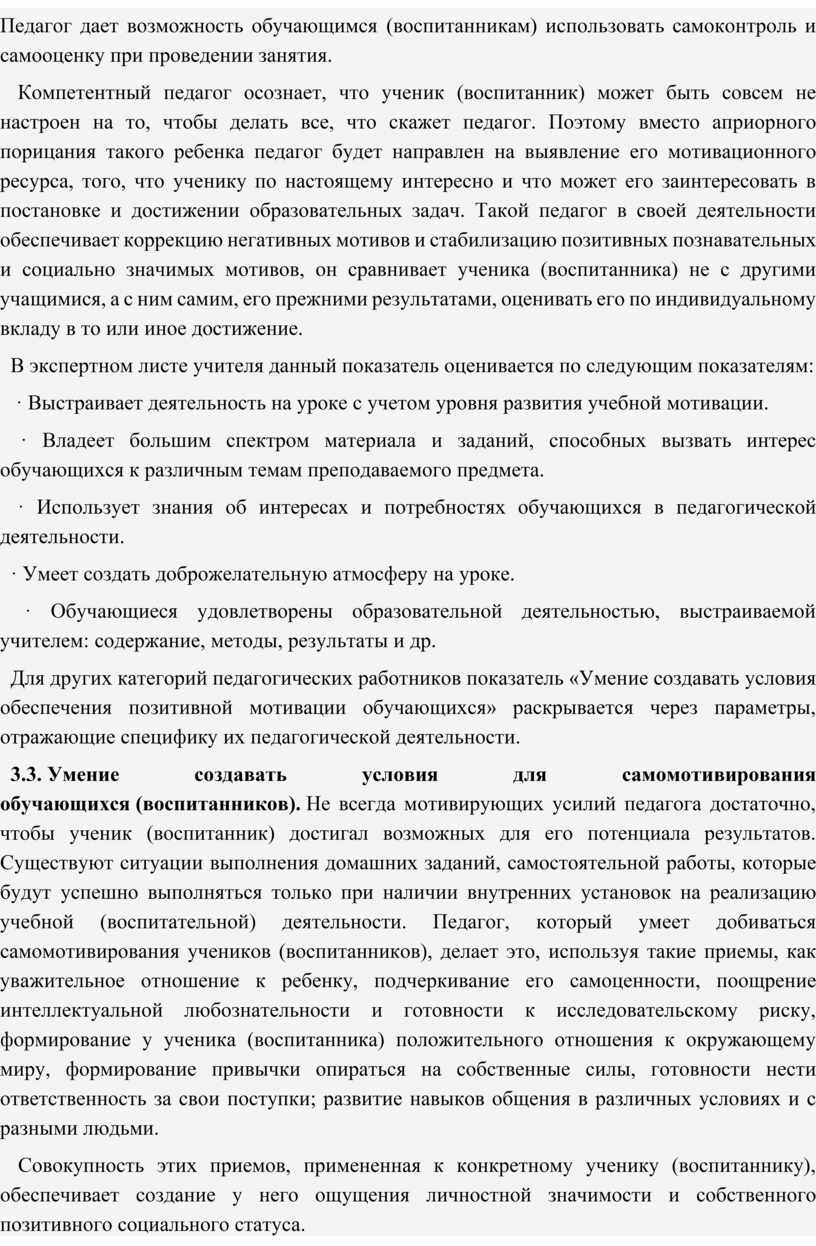 Педагог дает возможность обучающимся (воспитанникам) использовать самоконтроль и самооценку при проведении занятия.

Компетентный педагог осознает, что ученик (воспитанник) может быть совсем не настроен на то, чтобы делать все, что скажет педагог. Поэтому вместо априорного порицания такого ребенка педагог будет направлен на выявление его мотивационного ресурса, того, что ученику по настоящему интересно и что может его заинтересовать в постановке и достижении образовательных задач. Такой педагог в своей деятельности обеспечивает коррекцию негативных мотивов и стабилизацию позитивных познавательных и социально значимых мотивов, он сравнивает ученика (воспитанника) не с другими учащимися, а с ним самим, его прежними результатами, оценивать его по индивидуальному вкладу в то или иное достижение.

В экспертном листе учителя данный показатель оценивается по следующим показателям:

· Выстраивает деятельность на уроке с учетом уровня развития учебной мотивации.

· Владеет большим спектром материала и заданий, способных вызвать интерес обучающихся к различным темам преподаваемого предмета.

· Использует знания об интересах и потребностях обучающихся в педагогической деятельности.

· Умеет создать доброжелательную атмосферу на уроке.

· Обучающиеся удовлетворены образовательной деятельностью, выстраиваемой учителем: содержание, методы, результаты и др.

Для других категорий педагогических работников показатель «Умение создавать условия обеспечения позитивной мотивации обучающихся» раскрывается через параметры, отражающие специфику их педагогической деятельности.

3.3. Умение создавать условия для самомотивирования обучающихся (воспитанников). Не всегда мотивирующих усилий педагога достаточно, чтобы ученик (воспитанник) достигал возможных для его потенциала результатов. Существуют ситуации выполнения домашних заданий, самостоятельной работы, которые будут успешно выполняться только при наличии внутренних установок на реализацию учебной (воспитательной) деятельности. Педагог, который умеет добиваться самомотивирования учеников (воспитанников), делает это, используя такие приемы, как уважительное отношение к ребенку, подчеркивание его самоценности, поощрение интеллектуальной любознательности и готовности к исследовательскому риску, формирование у ученика (воспитанника) положительного отношения к окружающему миру, формирование привычки опираться на собственные силы, готовности нести ответственность за свои поступки; развитие навыков общения в различных условиях и с разными людьми.

Совокупность этих приемов, примененная к конкретному ученику (воспитаннику), обеспечивает создание у него ощущения личностной значимости и собственного позитивного социального статуса.